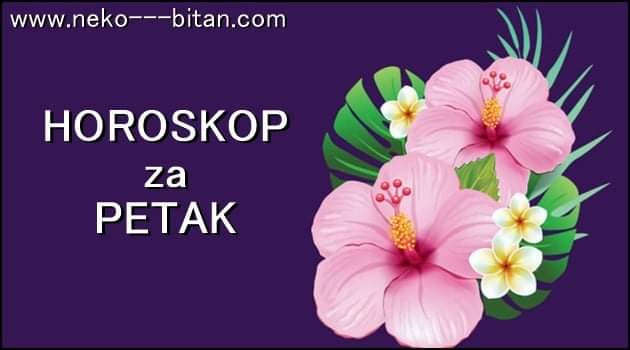 www.neko---bitan.com

HOROSKOP
za
PETAK